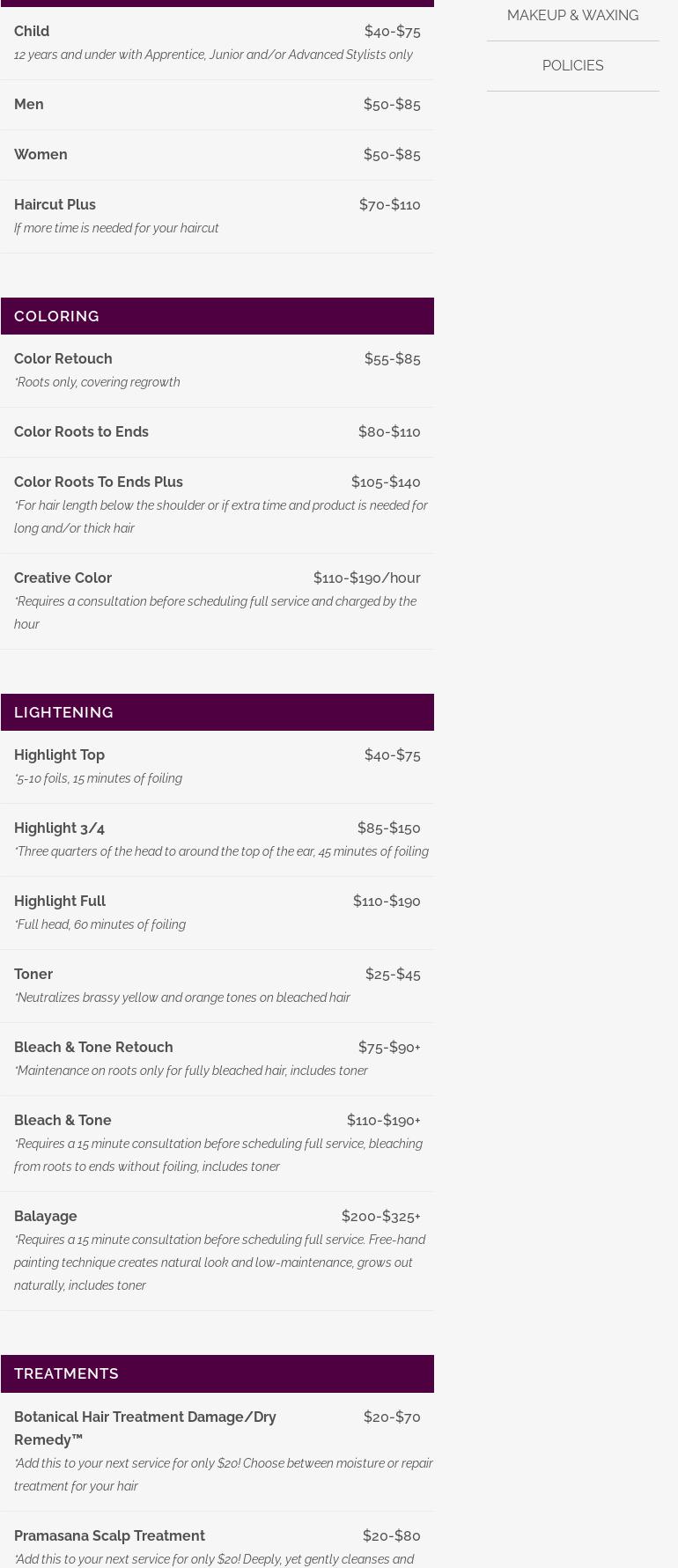 Child $40-$75
12 years and under with Apprentice, Junior and/or Advanced Stylists only

Men $50-$85

Women $50-$85

Haircut Plus $70-$110
If more time is needed for your haircut

COLORING

Color Retouch $55-$85
*Roots only, covering regrowth

Color Roots to Ends $80-$110

Color Roots To Ends Plus $105-$140
*For hair length below the shoulder or if extra time and product is needed for long and/or thick hair

Creative Color $110-$190/hour
*Requires a consultation before scheduling full service and charged by the hour

LIGHTENING

Highlight Top $40-$75
*5-10 foils, 15 minutes of foiling

Highlight 3/4 $85-$150
*Three quarters of the head to around the top of the ear, 45 minutes of foiling

Highlight Full $110-$190
*Full head, 60 minutes of foiling

Toner $25-$45
*Neutralizes brassy yellow and orange tones on bleached hair

Bleach & Tone Retouch $75-$90+
*Maintenance on roots only for fully bleached hair, includes toner

Bleach & Tone $110-$190+
*Requires a 15 minute consultation before scheduling full service, bleaching from roots to ends without foiling, includes toner

Balayage $200-$325+
*Requires a 15 minute consultation before scheduling full service. Free-hand painting technique creates natural look and low-maintenance, grows out naturally, includes toner

TREATMENTS

Botanical Hair Treatment Damage/Dry Remedy™ $20-$70
*Add this to your next service for only $20! Choose between moisture or repair treatment for your hair

Pramasana Scalp Treatment $20-$80
*Add this to your next service for only $20! Deeply, yet gently cleanses and

MAKEUP & WAXING

POLICIES